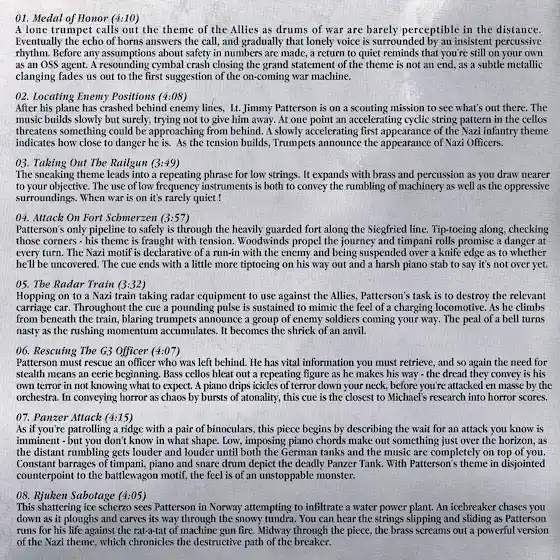 01. Medal of Honor (4:10)
A lone trumpet calls out the theme of the Allies as drums of war are barely perceptible in the distance. Eventually the echo of horns answers the call, and gradually that lonely voice is surrounded by an insistent percussive rhythm. Before any assumptions about safety in numbers are made, a return to quiet reminds that you're still on your own as an OSS agent. A resounding cymbal crash closing the grand statement of the theme is not an end, as a subtle metallic clanging fades us out to the first suggestion of the on-coming war machine.

02. Locating Enemy Positions (4:08)
After his plane has crashed behind enemy lines, Lt. Jimmy Patterson is on a scouting mission to see what's out there. The music builds slowly but surely, trying not to give him away. At one point an accelerating cyclic string pattern in the cellos threatens something could be approaching from behind. A slowly accelerating first appearance of the Nazi infantry theme indicates how close to danger he is. As the tension builds, Trumpets announce the appearance of Nazi Officers.

03. Taking Out The Railgun (3:49)
The sneaking theme leads into a repeating phrase for low strings. It expands with brass and percussion as you draw nearer to your objective. The use of low frequency instruments is both to convey the rumbling of machinery as well as the oppressive surroundings. When war is on it's rarely quiet !

04. Attack On Fort Schmerzen (3:57)
Patterson's only pipeline to safely is through the heavily guarded fort along the Siegfried line. Tip-toeing along, checking those corners - his theme is fraught with tension. Woodwinds propel the journey and timpani rolls promise a danger at every turn. The Nazi motif is declarative of a run-in with the enemy and being suspended over a knife edge as to whether he'll be uncovered. The cue ends with a little more tiptoeing on his way out and a harsh piano stab to say it's not over yet.

05. The Radar Train (3:32)
Hopping on to a Nazi train taking radar equipment to use against the Allies, Patterson's task is to destroy the relevant carriage car. Throughout the cue a pounding pulse is sustained to mimic the feel of a charging locomotive. As he climbs from beneath the train, blaring trumpets announce a group of enemy soldiers coming your way. The peal of a bell turns nasty as the rushing momentum accumulates. It becomes the shriek of an anvil.

06. Rescuing The G3 Officer (4:07)
Patterson must rescue an officer who was left behind. He has vital information you must retrieve, and so again the need for stealth means an eerie beginning. Bass cellos bleat out a repeating figure as he makes his way - the dread they convey is his own terror in not knowing what to expect. A piano drips icicles of terror down your neck, before you're attacked en masse by the orchestra. In conveying horror as chaos by bursts of atonality, this cue is the closest to Michael's research into horror scores.

07. Panzer Attack (4:15)
As if you're patrolling a ridge with a pair of binoculars, this piece begins by describing the wait for an attack you know is imminent - but you don't know in what shape. Low, imposing piano chords make out something just over the horizon, as the distant rumbling gets louder and louder until both the German tanks and the music are completely on top of you. Constant barrages of timpani, piano and snare drum depict the deadly Panzer Tank. With Patterson's theme in disjointed counterpoint to the battlewagon motif, the feel is of an unstoppable monster.

08. Rjuken Sabotage (4:05)
This shattering ice scherzo sees Patterson in Norway attempting to infiltrate a water power plant. An icebreaker chases you down as it ploughs and carves its way through the snowy tundra. You can hear the strings slipping and sliding as Patterson runs for his life against the rat-a-tat of machine gun fire. Midway through the piece, the brass screams out a powerful version of the Nazi theme, which chronicles the destructive path of the breaker.